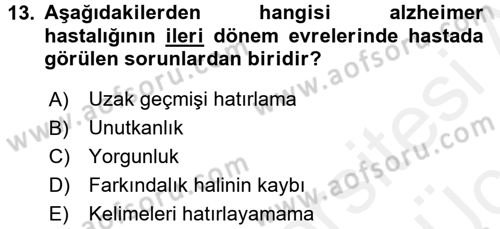 13. Aşağıdakilerden hangisi alzheimer hastalığının ileri dönem evrelerinde hastada görülen sorunlardan biridir?

A) Uzak geçmişi hatırlama
B) Unutkanlık
C) Yorgunluk
D) Farkındalık halinin kaybı
E) Kelimeleri hatırlayamama

www.aofsoru.com
www.aofsoru.com
www.aofsoru.com
www.aofsoru.com